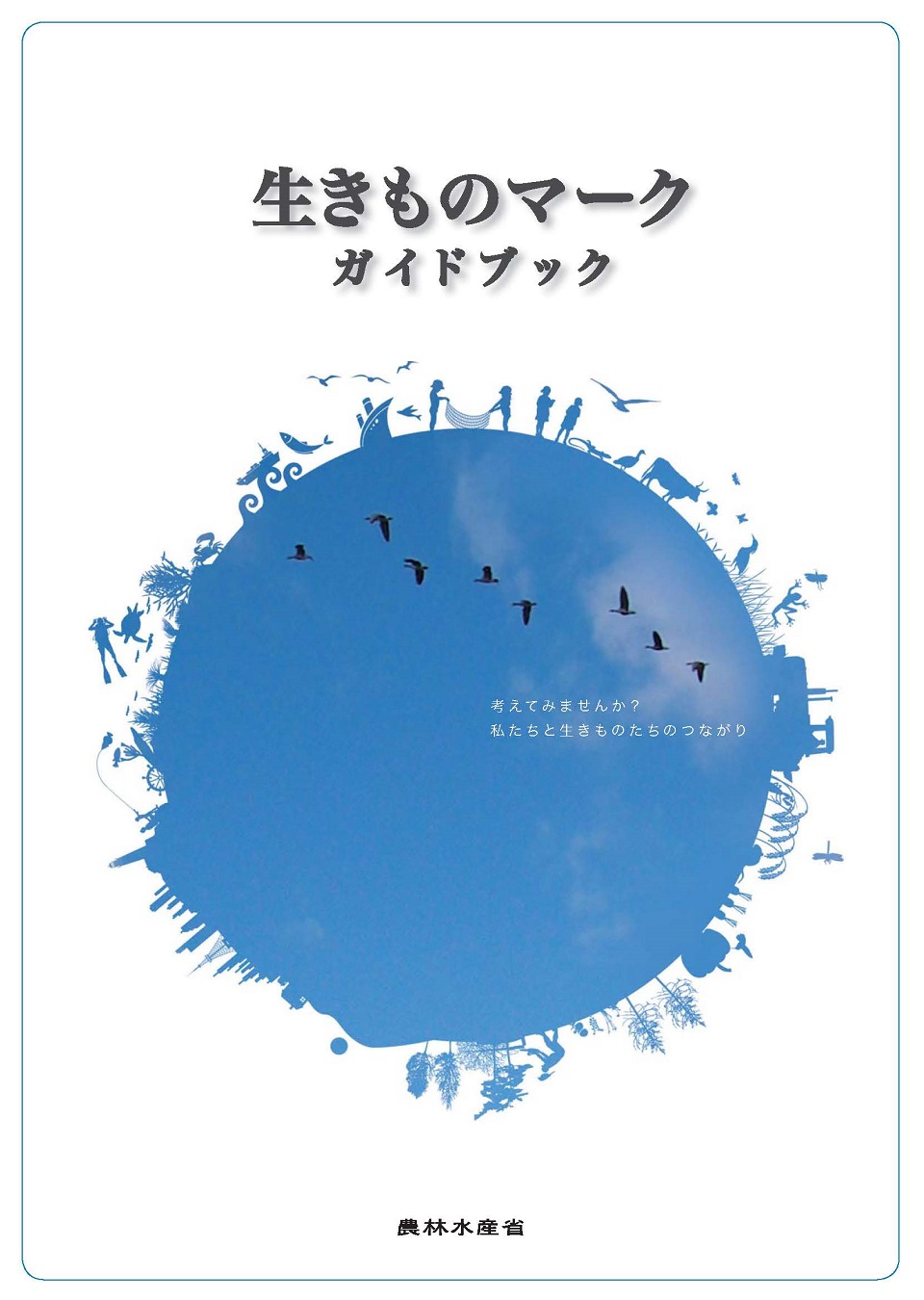 生きものマーク
ガイドブック

考えてみませんか？
私たちと生きものたちのつながり

農林水産省